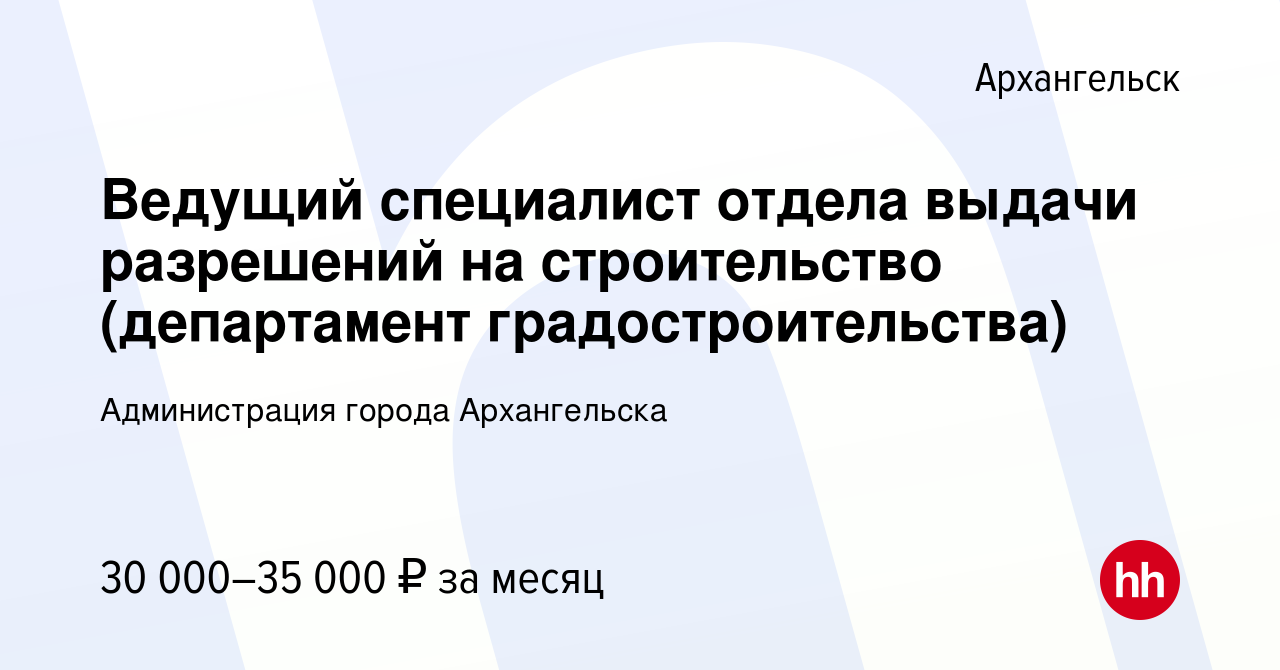 Архангельск

Ведущий специалист отдела выдачи разрешений на строительство (департамент градостроительства)

Администрация города Архангельска

30 000–35 000 ₽ за месяц

hh